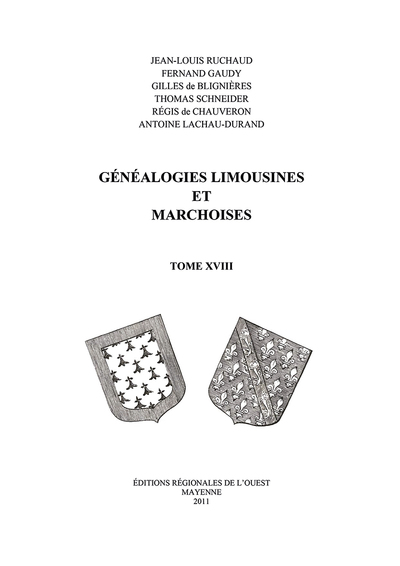 JEAN-LOUIS RUCHAUD
FERNAND GAUDY
GILLES de BLIGNIÈRES
THOMAS SCHNEIDER
RÉGIS de CHAUVERON
ANTOINE LACHAU-DURAND

GÉNÉALOGIES LIMOUSINES
ET
MARCHOISES

TOME XVIII

ÉDITIONS RÉGIONALES DE L'OUEST
MAYENNE
2011